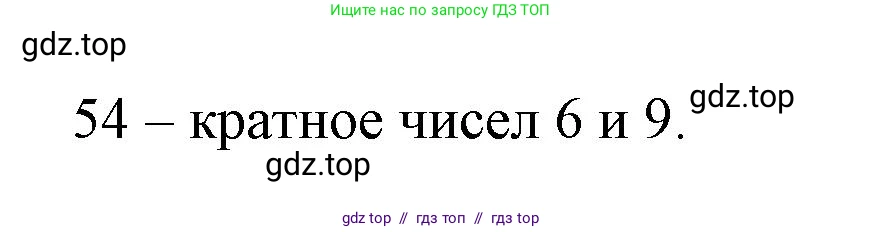 Ищите нас по запросу ГДЗ ТОП

gdz.top

54 – кратное чисел 6 и 9. gdz.top

gdz.top

gdz top // гдз топ // гдз top